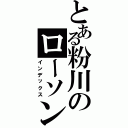 とある粉川のローソン
インデックス